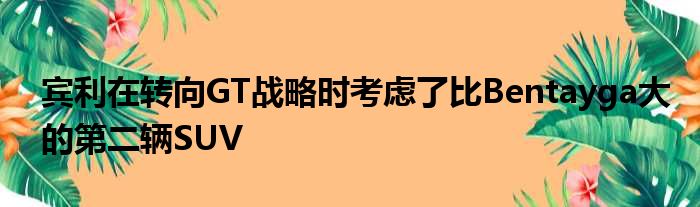 宾利在转向GT战略时考虑了比Bentayga大的第二辆SUV